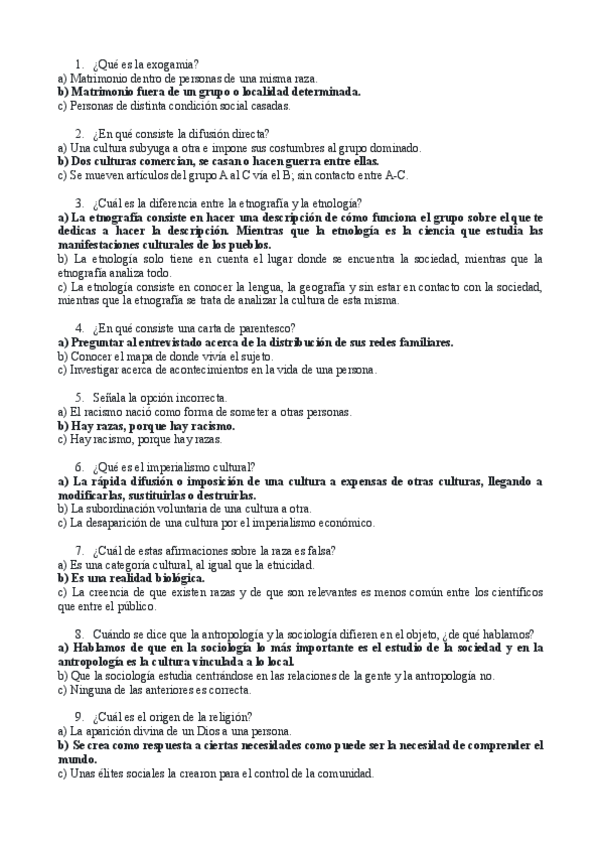 1. ¿Qué es la exogamia?
a) Matrimonio dentro de personas de una misma raza.
b) Matrimonio fuera de un grupo o localidad determinada.
c) Personas de distinta condición social casadas.

2. ¿En qué consiste la difusión directa?
a) Una cultura subyuga a otra e impone sus costumbres al grupo dominado.
b) Dos culturas comercian, se casan o hacen guerra entre ellas.
c) Se mueven artículos del grupo A al C vía el B; sin contacto entre A-C.

3. ¿Cuál es la diferencia entre la etnografía y la etnología?
a) La etnografía consiste en hacer una descripción de cómo funciona el grupo sobre el que te dedicas a hacer la descripción. Mientras que la etnología es la ciencia que estudia las manifestaciones culturales de los pueblos.
b) La etnología solo tiene en cuenta el lugar donde se encuentra la sociedad, mientras que la etnografía analiza todo.
c) La etnología consiste en conocer la lengua, la geografía y sin estar en contacto con la sociedad, mientras que la etnografía se trata de analizar la cultura de esta misma.

4. ¿En qué consiste una carta de parentesco?
a) Preguntar al entrevistado acerca de la distribución de sus redes familiares.
b) Conocer el mapa de donde vivía el sujeto.
c) Investigar acerca de acontecimientos en la vida de una persona.

5. Señala la opción incorrecta.
a) El racismo nació como forma de someter a otras personas.
b) Hay razas, porque hay racismo.
c) Hay racismo, porque hay razas.

6. ¿Qué es el imperialismo cultural?
a) La rápida difusión o imposición de una cultura a expensas de otras culturas, llegando a modificarlas, sustituirlas o destruirlas.
b) La subordinación voluntaria de una cultura a otra.
c) La desaparición de una cultura por el imperialismo económico.

7. ¿Cuál de estas afirmaciones sobre la raza es falsa?
a) Es una categoría cultural, al igual que la etnicidad.
b) Es una realidad biológica.
c) La creencia de que existen razas y de que son relevantes es menos común entre los científicos que entre el público.

8. Cuándo se dice que la antropología y la sociología difieren en el objeto, ¿de qué hablamos?
a) Hablamos de que en la sociología lo más importante es el estudio de la sociedad y en la antropología es la cultura vinculada a lo local.
b) Que la sociología estudia centrándose en las relaciones de la gente y la antropología no.
c) Ninguna de las anteriores es correcta.

9. ¿Cuál es el origen de la religión?
a) La aparición divina de un Dios a una persona.
b) Se crea como respuesta a ciertas necesidades como puede ser la necesidad de comprender el mundo.
c) Unas élites sociales la crearon para el control de la comunidad.